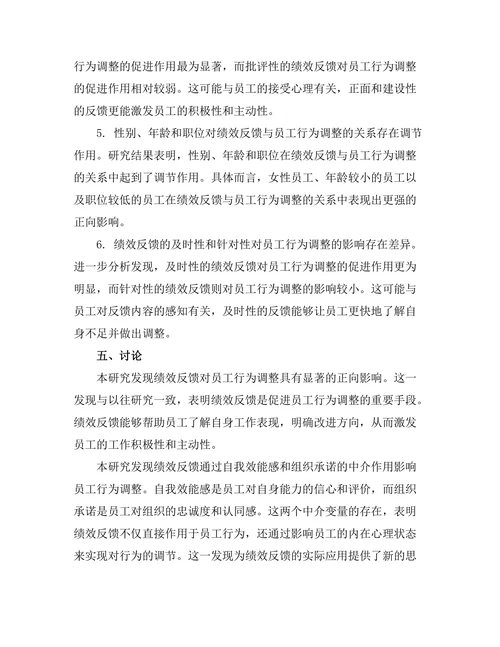 行为调整的促进作用最为显著，而批评性的绩效反馈对员工行为调整的促进作用相对较弱。这可能与员工的接受心理有关，正面和建设性的反馈更能激发员工的积极性和主动性。

5. 性别、年龄和职位对绩效反馈与员工行为调整的关系存在调节作用。研究结果表明，性别、年龄和职位在绩效反馈与员工行为调整的关系中起到了调节作用。具体而言，女性员工、年龄较小的员工以及职位较低的员工在绩效反馈与员工行为调整的关系中表现出更强的正向影响。

6. 绩效反馈的及时性和针对性对员工行为调整的影响存在差异。进一步分析发现，及时性的绩效反馈对员工行为调整的促进作用更为明显，而针对性的绩效反馈则对员工行为调整的影响较小。这可能与员工对反馈内容的感知有关，及时性的反馈能够让员工更快地了解自身不足并做出调整。

五、讨论

本研究发现绩效反馈对员工行为调整具有显著的正向影响。这一发现与以往研究一致，表明绩效反馈是促进员工行为调整的重要手段。绩效反馈能够帮助员工了解自身工作表现，明确改进方向，从而激发员工的工作积极性和主动性。

本研究发现绩效反馈通过自我效能感和组织承诺的中介作用影响员工行为调整。自我效能感是员工对自身能力的信心和评价，而组织承诺是员工对组织的忠诚度和认同感。这两个中介变量的存在，表明绩效反馈不仅直接作用于员工行为，还通过影响员工的内在心理状态来实现对行为的调节。这一发现为绩效反馈的实际应用提供了新的思